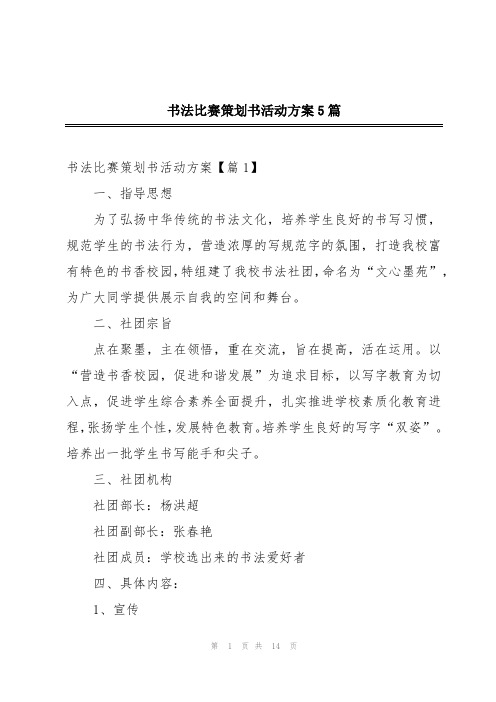 书法比赛策划书活动方案5篇

书法比赛策划书活动方案【篇1】

一、指导思想

为了弘扬中华传统的书法文化，培养学生良好的书写习惯，规范学生的书法行为，营造浓厚的写规范字的氛围，打造我校富有特色的书香校园，特组建了我校书法社团，命名为“文心墨苑”，为广大同学提供展示自我的空间和舞台。

二、社团宗旨

点在聚墨，主在领悟，重在交流，旨在提高，活在运用。以“营造书香校园，促进和谐发展”为追求目标，以写字教育为切入点，促进学生综合素养全面提升，扎实推进学校素质化教育进程，张扬学生个性，发展特色教育。培养学生良好的写字“双姿”。培养出一批学生书写能手和尖子。

三、社团机构

社团部长：杨洪超

社团副部长：张春艳

社团成员：学校选出来的书法爱好者

四、具体内容：

1、宣传

第 1 页 共 14 页